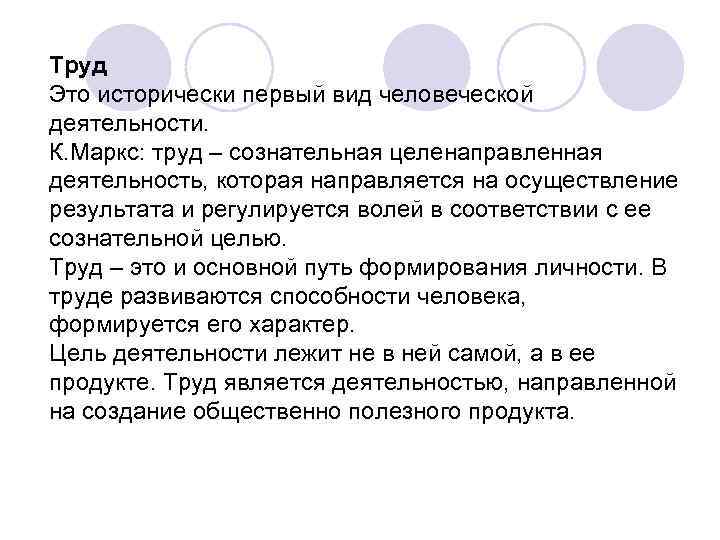 Труд
Это исторически первый вид человеческой деятельности.
К.Маркс: труд – сознательная целенаправленная деятельность, которая направляется на осуществление результата и регулируется волей в соответствии с ее сознательной целью.
Труд – это и основной путь формирования личности. В труде развиваются способности человека, формируется его характер.
Цель деятельности лежит не в ней самой, а в ее продукте. Труд является деятельностью, направленной на создание общественно полезного продукта.